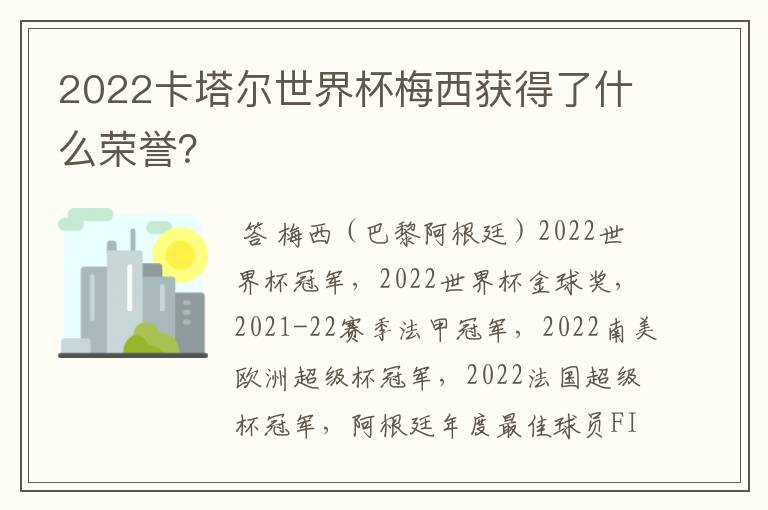 2022卡塔尔世界杯梅西获得了什么荣誉?

答 梅西（巴黎阿根廷）2022世界杯冠军，2022世界杯金球奖，2021-22赛季法甲冠军，2022南美欧洲超级杯冠军，2022法国超级杯冠军，阿根廷年度最佳球员FI